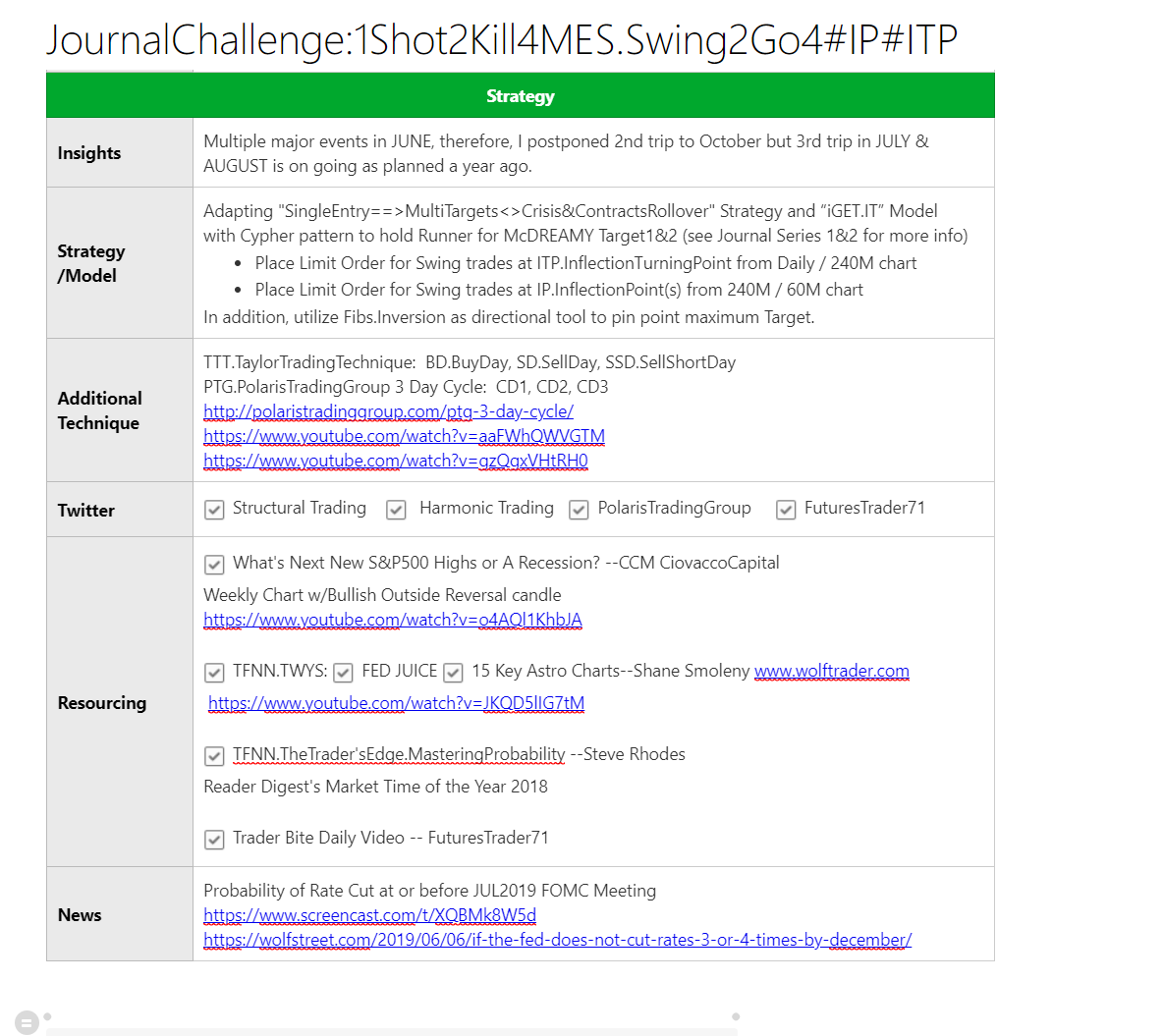 JournalChallenge:1Shot2Kill4MES.Swing2Go4#IP#ITP

| Strategy | |
|---|---|
| Insights | Multiple major events in JUNE, therefore, I postponed 2nd trip to October but 3rd trip in JULY & AUGUST is on going as planned a year ago. |
| Strategy /Model | Adapting "SingleEntry==>MultiTargets<>Crisis&ContractsRollover" Strategy and "iGET.IT" Model with Cypher pattern to hold Runner for McDREAMY Target1&2 (see Journal Series 1&2 for more info) • Place Limit Order for Swing trades at ITP.InflectionTurningPoint from Daily / 240M chart • Place Limit Order for Swing trades at IP.InflectionPoint(s) from 240M / 60M chart In addition, utilize Fibs.Inversion as directional tool to pin point maximum Target. |
| Additional Technique | TTT.TaylorTradingTechnique: BD.BuyDay, SD.SellDay, SSD.SellShortDay PTG.PolarisTradingGroup 3 Day Cycle: CD1, CD2, CD3 http://polaristradinggroup.com/ptg-3-day-cycle/ https://www.youtube.com/watch?v=aaFWhQWVGTM https://www.youtube.com/watch?v=gzQqxVHtRH0 |
| Twitter | Structural Trading Harmonic Trading PolarisTradingGroup FuturesTrader71 |
| Resourcing | What's Next New S&P500 Highs or A Recession? --CCM CiovaccoCapital Weekly Chart w/Bullish Outside Reversal candle https://www.youtube.com/watch?v=o4AQl1KhbJA TFNN.TWYS: FED JUICE 15 Key Astro Charts--Shane Smoleny www.wolftrader.com https://www.youtube.com/watch?v=JKQD5lIG7tM TFNN.TheTrader'sEdge.MasteringProbability --Steve Rhodes Reader Digest's Market Time of the Year 2018 Trader Bite Daily Video -- FuturesTrader71 |
| News | Probability of Rate Cut at or before JUL2019 FOMC Meeting https://www.screencast.com/t/XQBMk8W5d https://wolfstreet.com/2019/06/06/if-the-fed-does-not-cut-rates-3-or-4-times-by-december/ |